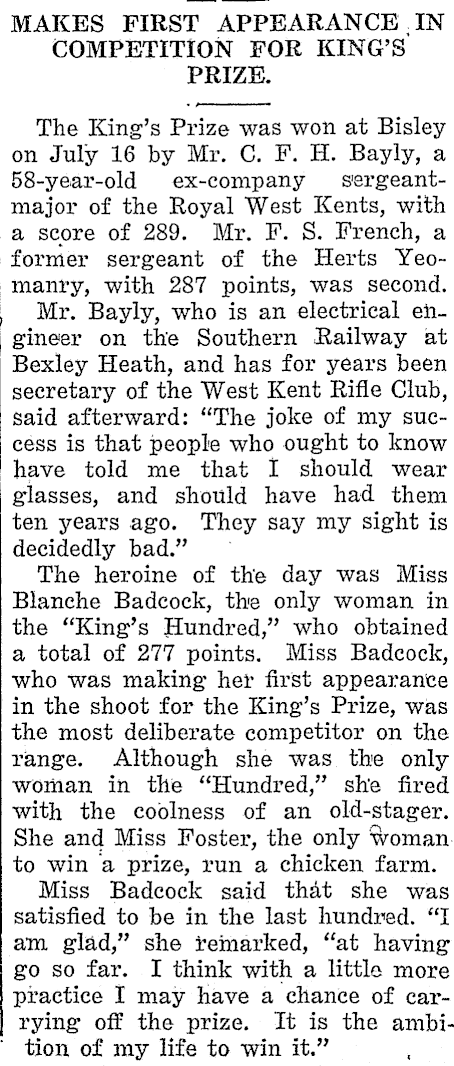 MAKES FIRST APPEARANCE IN COMPETITION FOR KING'S PRIZE.

The King's Prize was won at Bisley on July 16 by Mr. C. F. H. Bayly, a 58-year-old ex-company sergeant-major of the Royal West Kents, with a score of 289. Mr. F. S. French, a former sergeant of the Herts Yeomanry, with 287 points, was second.

Mr. Bayly, who is an electrical engineer on the Southern Railway at Bexley Heath, and has for years been secretary of the West Kent Rifle Club, said afterward: "The joke of my success is that people who ought to know have told me that I should wear glasses, and should have had them ten years ago. They say my sight is decidedly bad."

The heroine of the day was Miss Blanche Badcock, the only woman in the "King's Hundred," who obtained a total of 277 points. Miss Badcock, who was making her first appearance in the shoot for the King's Prize, was the most deliberate competitor on the range. Although she was the only woman in the "Hundred," she fired with the coolness of an old-stager. She and Miss Foster, the only woman to win a prize, run a chicken farm.

Miss Badcock said that she was satisfied to be in the last hundred. "I am glad," she remarked, "at having go so far. I think with a little more practice I may have a chance of carrying off the prize. It is the ambition of my life to win it."